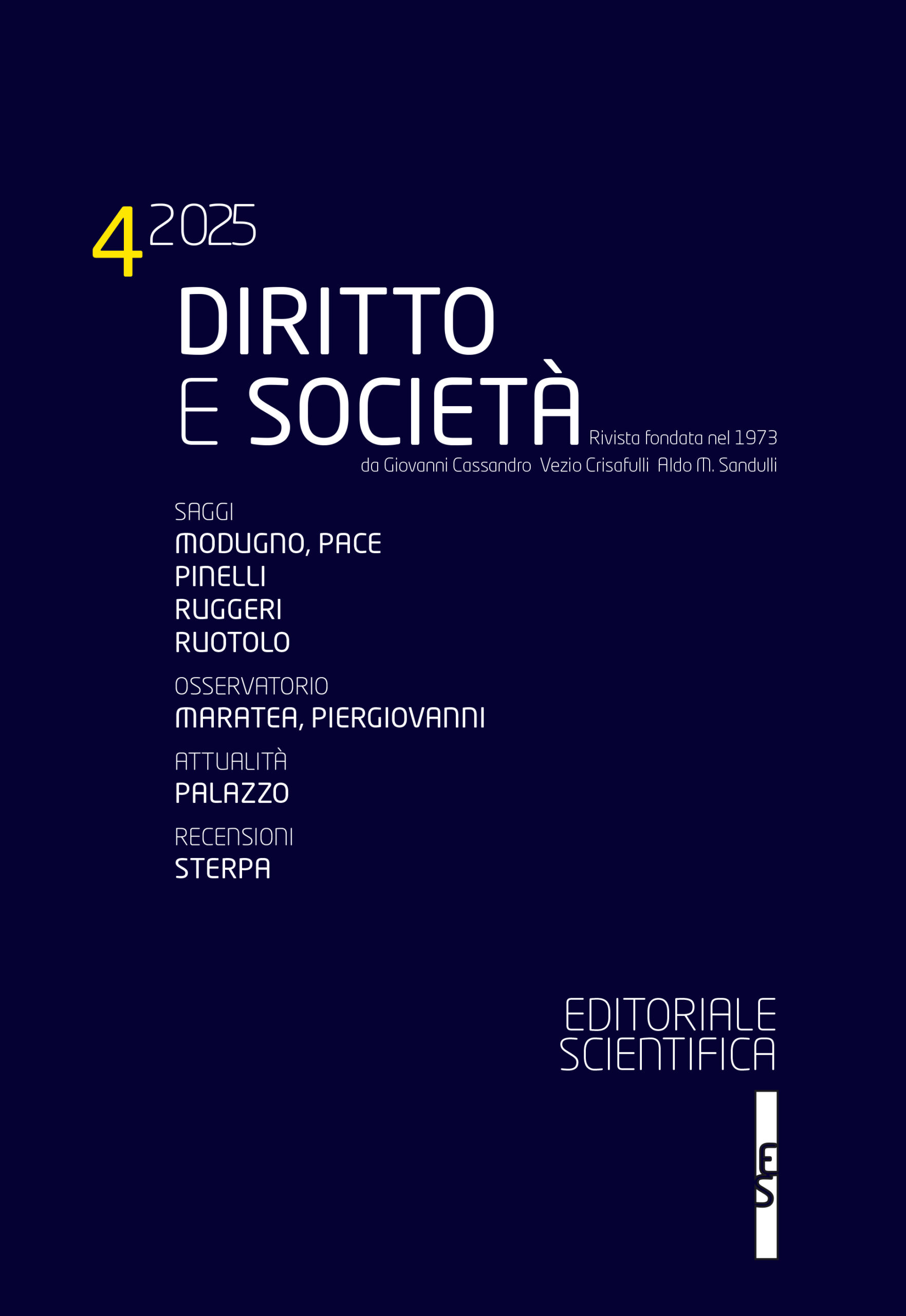 4 2025

DIRITTO E SOCIETÀ

Rivista fondata nel 1973 da Giovanni Cassandro Vezio Crisafulli Aldo M. Sandulli

SAGGI
MODUGNO, PACE
PINELLI
RUGGERI
RUOTOLO

OSSERVATORIO
MARATEA, PIERGIOVANNI

ATTUALITÀ
PALAZZO

RECENSIONI
STERPA

EDITORIALE SCIENTIFICA

ES